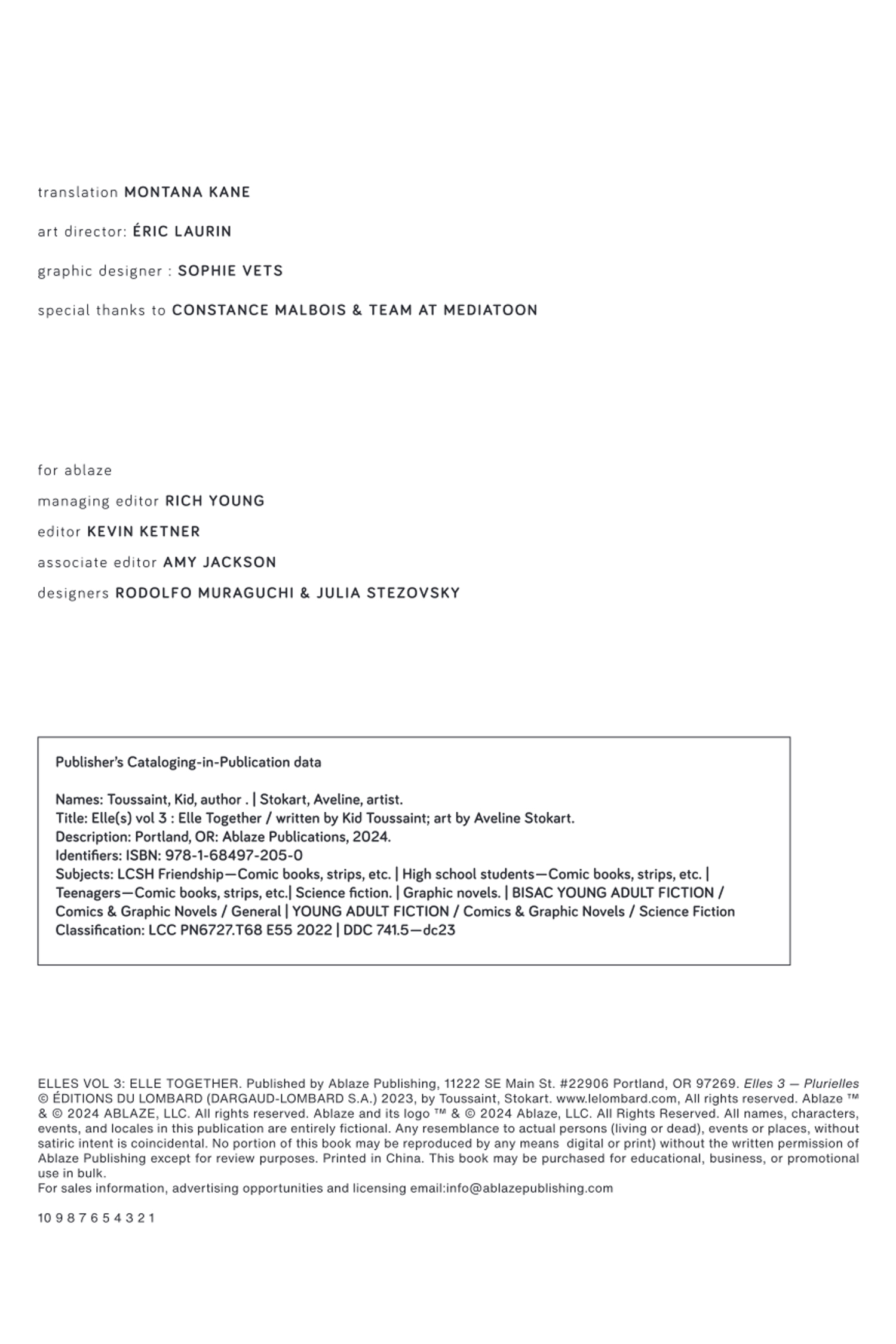 translation MONTANA KANE

art director: ÉRIC LAURIN

graphic designer : SOPHIE VETS

special thanks to CONSTANCE MALBOIS & TEAM AT MEDIATOON

for ablaze

managing editor RICH YOUNG

editor KEVIN KETNER

associate editor AMY JACKSON

designers RODOLFO MURAGUCHI & JULIA STEZOVSKY

Publisher's Cataloging-in-Publication data

Names: Toussaint, Kid, author . | Stokart, Aveline, artist.
Title: Elle(s) vol 3 : Elle Together / written by Kid Toussaint; art by Aveline Stokart.
Description: Portland, OR: Ablaze Publications, 2024.
Identifiers: ISBN: 978-1-68497-205-0
Subjects: LCSH Friendship—Comic books, strips, etc. | High school students—Comic books, strips, etc. | Teenagers—Comic books, strips, etc.| Science fiction. | Graphic novels. | BISAC YOUNG ADULT FICTION / Comics & Graphic Novels / General | YOUNG ADULT FICTION / Comics & Graphic Novels / Science Fiction
Classification: LCC PN6727.T68 E55 2022 | DDC 741.5—dc23

ELLES VOL 3: ELLE TOGETHER. Published by Ablaze Publishing, 11222 SE Main St. #22906 Portland, OR 97269. Elles 3 — Plurielles © ÉDITIONS DU LOMBARD (DARGAUD-LOMBARD S.A.) 2023, by Toussaint, Stokart. www.lelombard.com, All rights reserved. Ablaze ™ & © 2024 ABLAZE, LLC. All rights reserved. Ablaze and its logo ™ & © 2024 Ablaze, LLC. All Rights Reserved. All names, characters, events, and locales in this publication are entirely fictional. Any resemblance to actual persons (living or dead), events or places, without satiric intent is coincidental. No portion of this book may be reproduced by any means digital or print) without the written permission of Ablaze Publishing except for review purposes. Printed in China. This book may be purchased for educational, business, or promotional use in bulk.
For sales information, advertising opportunities and licensing email:info@ablazepublishing.com

10 9 8 7 6 5 4 3 2 1